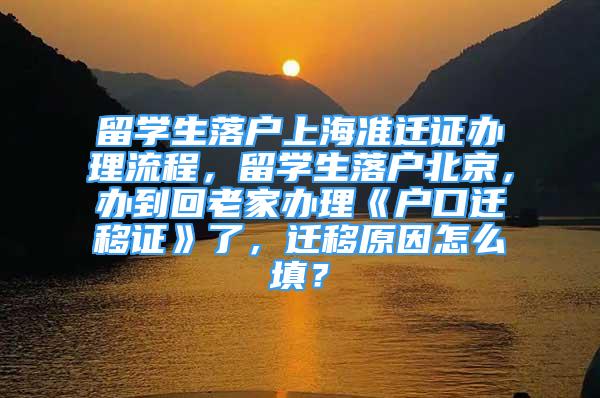 留学生落户上海准迁证办理流程，留学生落户北京，办到回老家办理《户口迁移证》了，迁移原因怎么填？